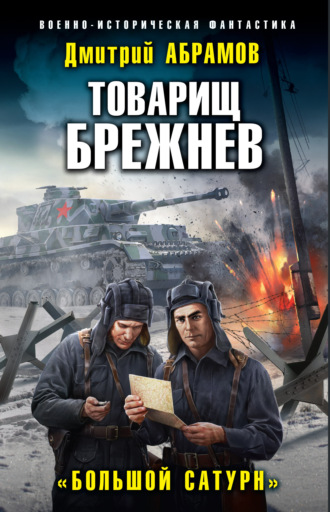 ВОЕННО-ИСТОРИЧЕСКАЯ ФАНТАСТИКА

Дмитрий АБРАМОВ

ТОВАРИЩ БРЕЖНЕВ

«БОЛЬШОЙ САТУРН»